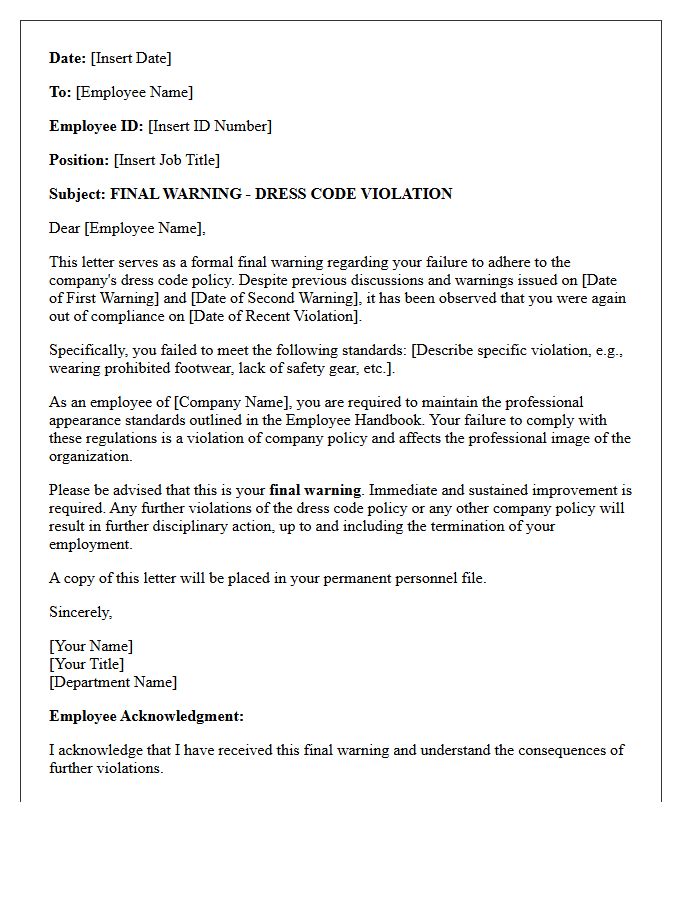 Date: [Insert Date]

To: [Employee Name]

Employee ID: [Insert ID Number]

Position: [Insert Job Title]

Subject: FINAL WARNING - DRESS CODE VIOLATION

Dear [Employee Name],

This letter serves as a formal final warning regarding your failure to adhere to the company's dress code policy. Despite previous discussions and warnings issued on [Date of First Warning] and [Date of Second Warning], it has been observed that you were again out of compliance on [Date of Recent Violation].

Specifically, you failed to meet the following standards: [Describe specific violation, e.g., wearing prohibited footwear, lack of safety gear, etc.].

As an employee of [Company Name], you are required to maintain the professional appearance standards outlined in the Employee Handbook. Your failure to comply with these regulations is a violation of company policy and affects the professional image of the organization.

Please be advised that this is your final warning. Immediate and sustained improvement is required. Any further violations of the dress code policy or any other company policy will result in further disciplinary action, up to and including the termination of your employment.

A copy of this letter will be placed in your permanent personnel file.

Sincerely,

[Your Name]
[Your Title]
[Department Name]

Employee Acknowledgment:

I acknowledge that I have received this final warning and understand the consequences of further violations.